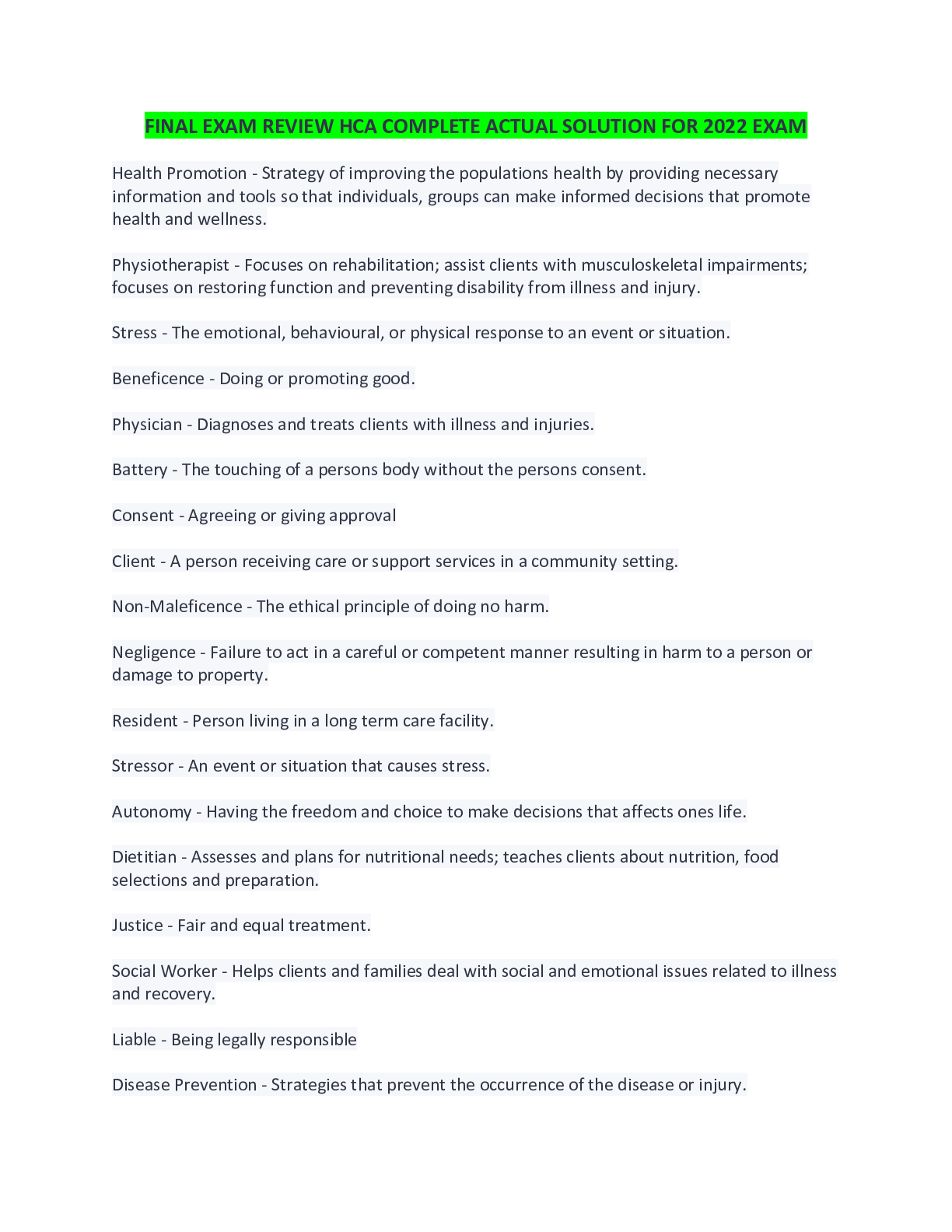 FINAL EXAM REVIEW HCA COMPLETE ACTUAL SOLUTION FOR 2022 EXAM

Health Promotion - Strategy of improving the populations health by providing necessary information and tools so that individuals, groups can make informed decisions that promote health and wellness.

Physiotherapist - Focuses on rehabilitation; assist clients with musculoskeletal impairments; focuses on restoring function and preventing disability from illness and injury.

Stress - The emotional, behavioural, or physical response to an event or situation.

Beneficence - Doing or promoting good.

Physician - Diagnoses and treats clients with illness and injuries.

Battery - The touching of a persons body without the persons consent.

Consent - Agreeing or giving approval

Client - A person receiving care or support services in a community setting.

Non-Maleficence - The ethical principle of doing no harm.

Negligence - Failure to act in a careful or competent manner resulting in harm to a person or damage to property.

Resident - Person living in a long term care facility.

Stressor - An event or situation that causes stress.

Autonomy - Having the freedom and choice to make decisions that affects ones life.

Dietitian - Assesses and plans for nutritional needs; teaches clients about nutrition, food selections and preparation.

Justice - Fair and equal treatment.

Social Worker - Helps clients and families deal with social and emotional issues related to illness and recovery.

Liable - Being legally responsible

Disease Prevention - Strategies that prevent the occurrence of the disease or injury.